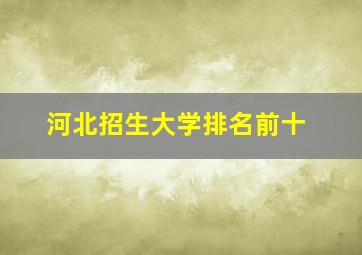 河北招生大学排名前十